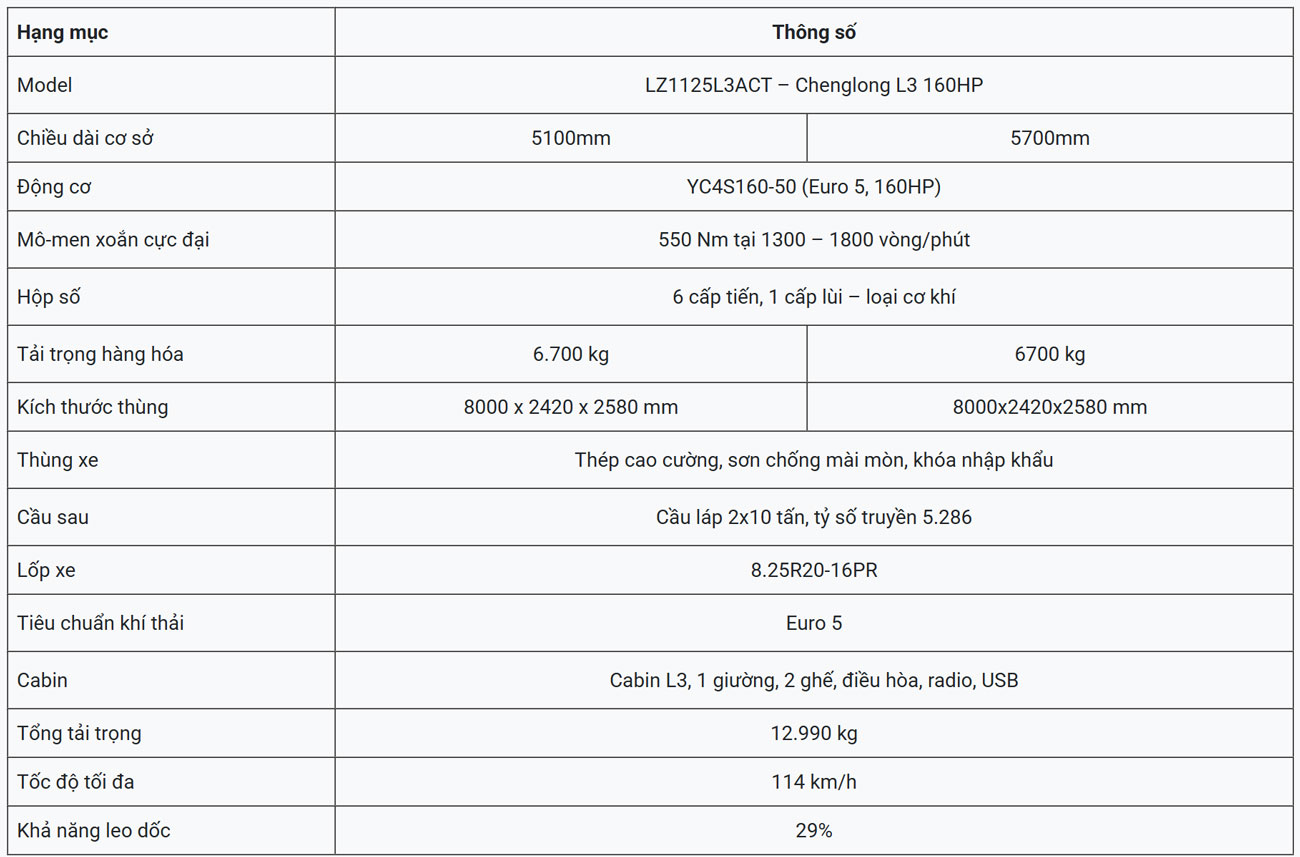 | Hạng mục | Thông số | |
|---|---|---|
| Model | LZ1125L3ACT – Chenglong L3 160HP | |
| Chiều dài cơ sở | 5100mm | 5700mm |
| Động cơ | YC4S160-50 (Euro 5, 160HP) | |
| Mô-men xoắn cực đại | 550 Nm tại 1300 – 1800 vòng/phút | |
| Hộp số | 6 cấp tiến, 1 cấp lùi – loại cơ khí | |
| Tải trọng hàng hóa | 6.700 kg | 6700 kg |
| Kích thước thùng | 8000 x 2420 x 2580 mm | 8000x2420x2580 mm |
| Thùng xe | Thép cao cường, sơn chống mài mòn, khóa nhập khẩu | |
| Cầu sau | Cầu láp 2x10 tấn, tỷ số truyền 5.286 | |
| Lốp xe | 8.25R20-16PR | |
| Tiêu chuẩn khí thải | Euro 5 | |
| Cabin | Cabin L3, 1 giường, 2 ghế, điều hòa, radio, USB | |
| Tổng tải trọng | 12.990 kg | |
| Tốc độ tối đa | 114 km/h | |
| Khả năng leo dốc | 29% | |